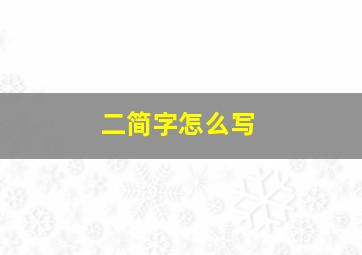 二简字怎么写